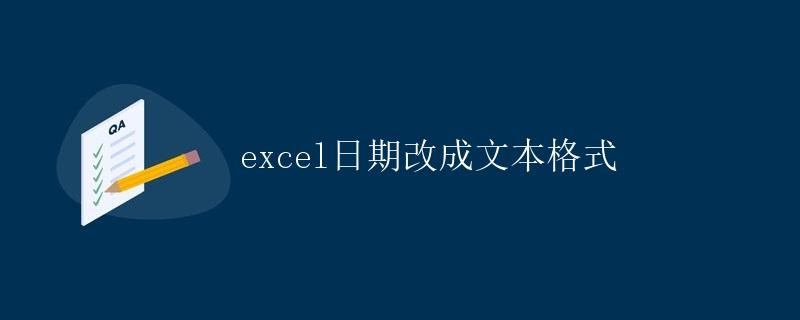 QA

excel日期改成文本格式